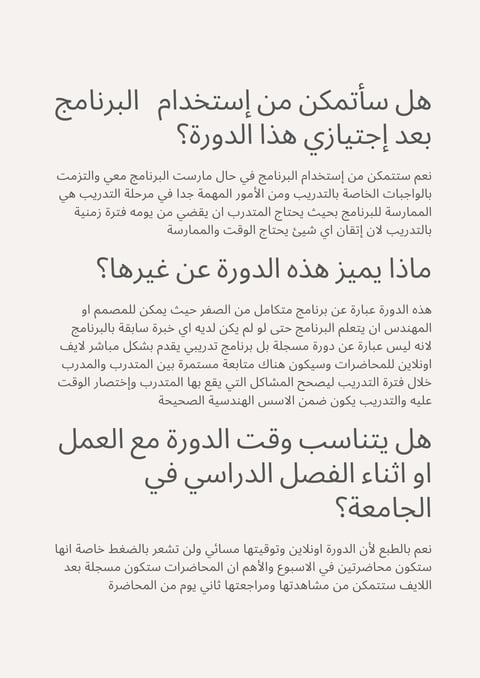 هل سأتمكن من إستخدام البرنامج بعد إجتيازي هذا الدورة؟

نعم ستتمكن من إستخدام البرنامج في حال مارست البرنامج معي والتزمت بالواجبات الخاصة بالتدريب ومن الأمور المهمة جدا في مرحلة التدريب هي الممارسة للبرنامج بحيث يحتاج المتدرب ان يقضي من يومه فترة زمنية بالتدريب لان إتقان اي شيئ يحتاج الوقت والممارسة

ماذا يميز هذه الدورة عن غيرها؟

هذه الدورة عبارة عن برنامج متكامل من الصفر حيث يمكن للمصمم او المهندس ان يتعلم البرنامج حتى لو لم يكن لديه اي خبرة سابقة بالبرنامج لانه ليس عبارة عن دورة مسجلة بل برنامج تدريبي يقدم بشكل مباشر لايف اونلاين للمحاضرات وسيكون هناك متابعة مستمرة بين المتدرب والمدرب خلال فترة التدريب ليصحح المشاكل التي يقع بها المتدرب وإختصار الوقت عليه والتدريب يكون ضمن الاسس الهندسية الصحيحة

هل يتناسب وقت الدورة مع العمل او اثناء الفصل الدراسي في الجامعة؟

نعم بالطبع لأن الدورة اونلاين وتوقيتها مسائي ولن تشعر بالضغط خاصة انها ستكون محاضرتين في الاسبوع والأهم ان المحاضرات ستكون مسجلة بعد اللايف ستتمكن من مشاهدتها ومراجعتها ثاني يوم من المحاضرة